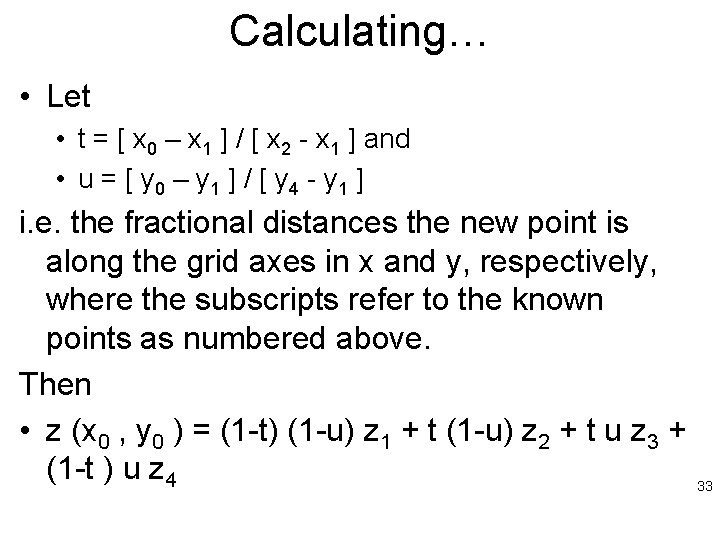 Calculating…

• Let

• $t = [ x_0 – x_1 ] / [ x_2 - x_1 ]$ and

• $u = [ y_0 – y_1 ] / [ y_4 - y_1 ]$

i.e. the fractional distances the new point is along the grid axes in x and y, respectively, where the subscripts refer to the known points as numbered above.

Then

• $z (x_0 , y_0 ) = (1-t) (1-u) z_1 + t (1-u) z_2 + t u z_3 + (1-t ) u z_4$

33